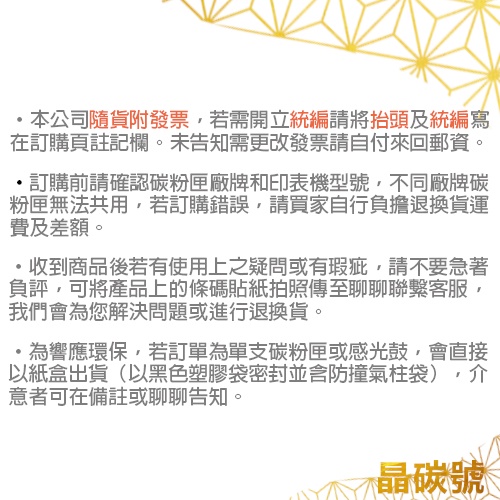 ・本公司隨貨附發票，若需開立統編請將抬頭及統編寫在訂購頁註記欄。未告知需更改發票請自付來回郵資。

・訂購前請確認碳粉匣廠牌和印表機型號，不同廠牌碳粉匣無法共用，若訂購錯誤，請買家自行負擔退換貨運費及差額。

・收到商品後若有使用上之疑問或有瑕疵，請不要急著負評，可將產品上的條碼貼紙拍照傳至聊聊聯繫客服，我們會為您解決問題或進行退換貨。

・為響應環保，若訂單為單支碳粉匣或感光鼓，會直接以紙盒出貨（以黑色塑膠袋密封並含防撞氣柱袋），介意者可在備註或聊聊告知。

晶碳號